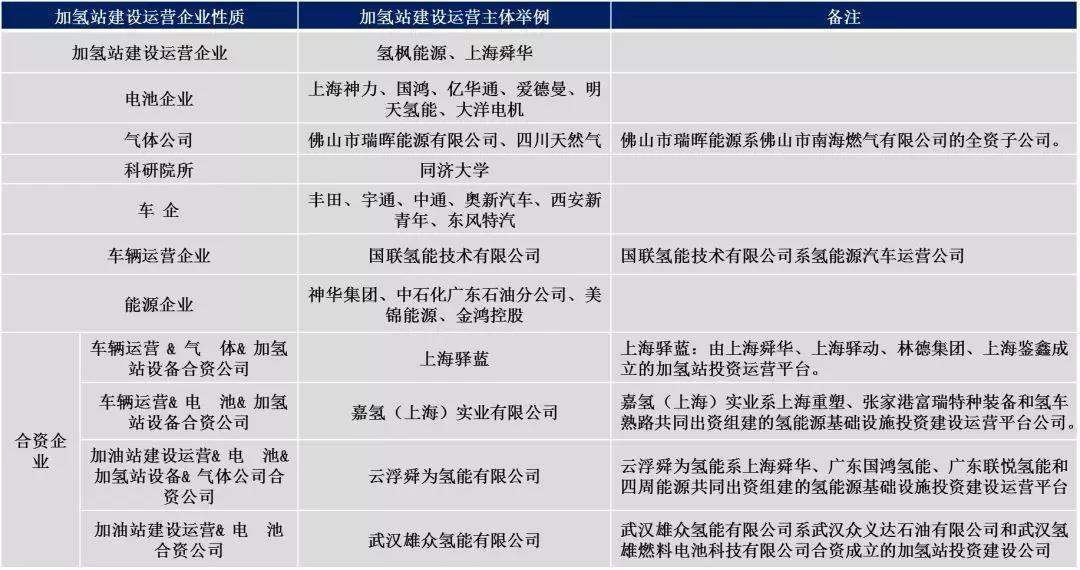 | 加氢站建设运营企业性质 | | 加氢站建设运营主体举例 | 备注 |
|---|---|---|---|
| 加氢站建设运营企业 | | 氢枫能源、上海舜华 | |
| 电池企业 | | 上海神力、国鸿、亿华通、爱德曼、明天氢能、大洋电机 | |
| 气体公司 | | 佛山市瑞晖能源有限公司、四川天然气 | 佛山市瑞晖能源系佛山市南海燃气有限公司的全资子公司。 |
| 科研院所 | | 同济大学 | |
| 车 企 | | 丰田、宇通、中通、奥新汽车、西安新青年、东风特汽 | |
| 车辆运营企业 | | 国联氢能技术有限公司 | 国联氢能技术有限公司系氢能源汽车运营公司 |
| 能源企业 | | 神华集团、中石化广东石油分公司、美锦能源、金鸿控股 | |
| 合资企业 | 车辆运营 & 气 体& 加氢站设备合资公司 | 上海驿蓝 | 上海驿蓝：由上海舜华、上海驿动、林德集团、上海鉴鑫成立的加氢站投资运营平台。 |
| 合资企业 | 车辆运营& 电 池& 加氢站设备合资公司 | 嘉氢（上海）实业有限公司 | 嘉氢（上海）实业系上海重塑、张家港富瑞特种装备和氢车熟路共同出资组建的氢能源基础设施投资建设运营平台公司。 |
| 合资企业 | 加油站建设运营& 电 池& 加氢站设备& 气体公司合资公司 | 云浮舜为氢能有限公司 | 云浮舜为氢能系上海舜华、广东国鸿氢能、广东联悦氢能和四周能源共同出资组建的氢能源基础设施投资建设运营平台 |
| 合资企业 | 加油站建设运营& 电 池合资公司 | 武汉雄众氢能有限公司 | 武汉雄众氢能有限公司系武汉众义达石油有限公司和武汉氢雄燃料电池科技有限公司合资成立的加氢站投资建设公司 |